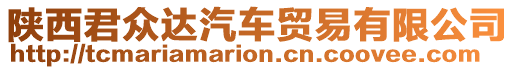 陕西君众达汽车贸易有限公司
http://tcmariamarion.cn.coovee.com